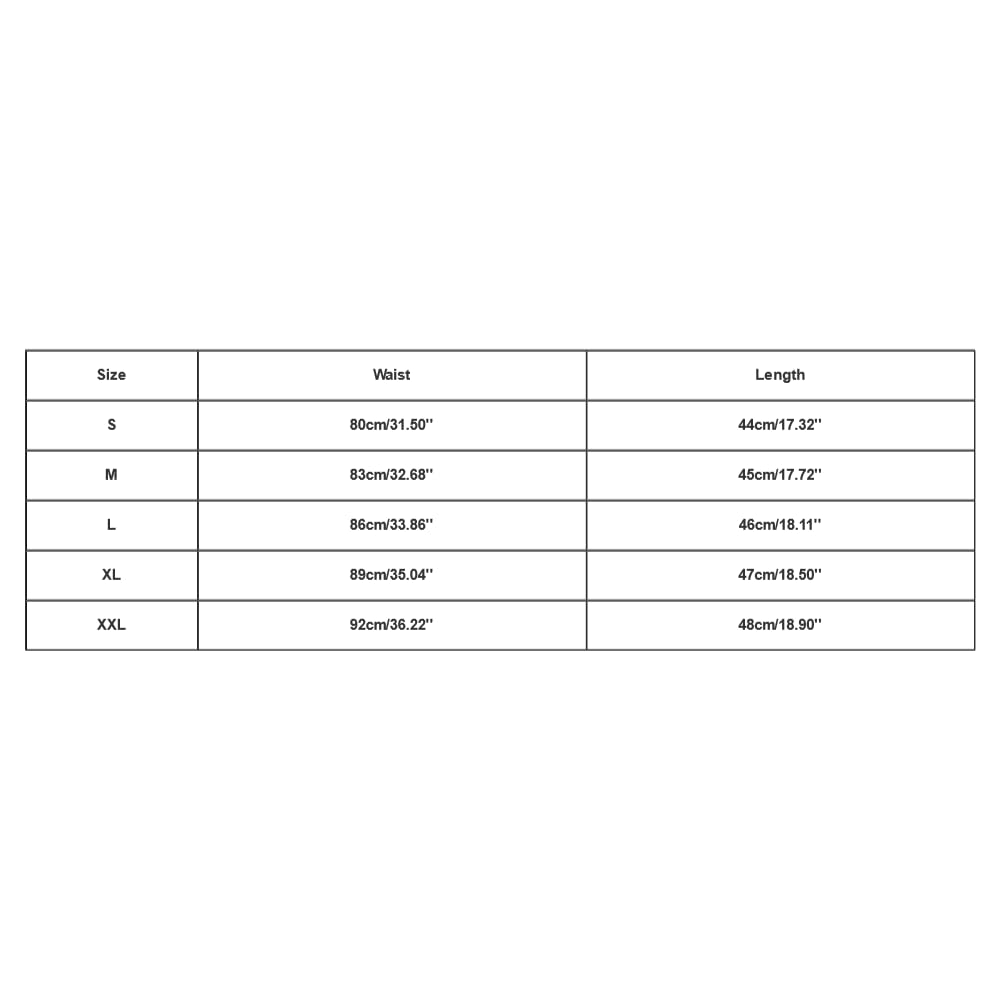 | Size | Waist | Length |
|---|---|---|
| S | 80cm/31.50'' | 44cm/17.32'' |
| M | 83cm/32.68'' | 45cm/17.72'' |
| L | 86cm/33.86'' | 46cm/18.11'' |
| XL | 89cm/35.04'' | 47cm/18.50'' |
| XXL | 92cm/36.22'' | 48cm/18.90'' |